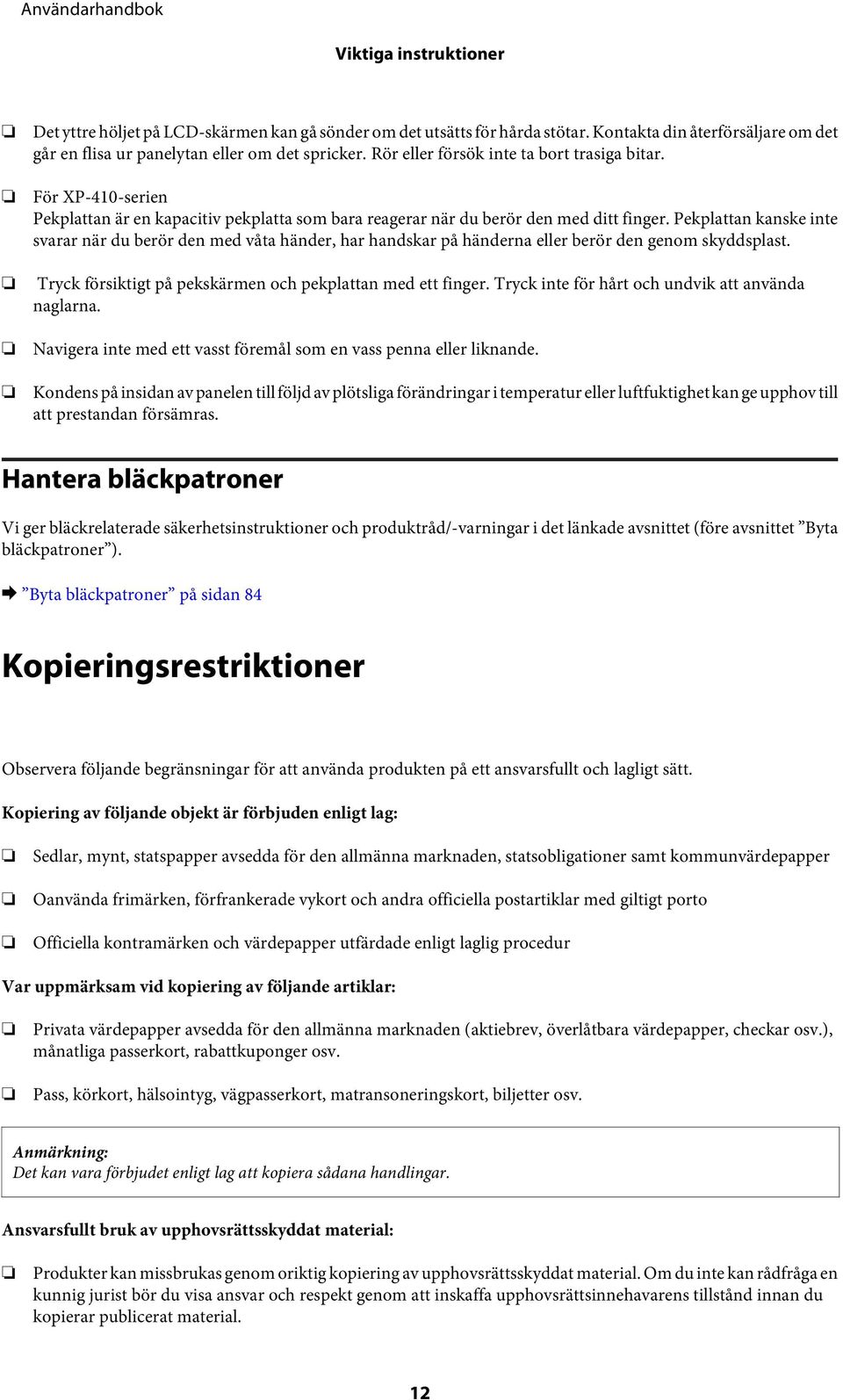 Användarhandbok

Viktiga instruktioner

❏ Det yttre höljet på LCD-skärmen kan gå sönder om det utsätts för hårda stötar. Kontakta din återförsäljare om det går en flisa ur panelytan eller om det spricker. Rör eller försök inte ta bort trasiga bitar.

❏ För XP-410-serien
Pekplattan är en kapacitiv pekplatta som bara reagerar när du berör den med ditt finger. Pekplattan kanske inte svarar när du berör den med våta händer, har handskar på händerna eller berör den genom skyddsplast.

❏ Tryck försiktigt på pekskärmen och pekplattan med ett finger. Tryck inte för hårt och undvik att använda naglarna.

❏ Navigera inte med ett vasst föremål som en vass penna eller liknande.

❏ Kondens på insidan av panelen till följd av plötsliga förändringar i temperatur eller luftfuktighet kan ge upphov till att prestandan försämras.

Hantera bläckpatroner

Vi ger bläckrelaterade säkerhetsinstruktioner och produktråd/-varningar i det länkade avsnittet (före avsnittet ”Byta bläckpatroner”).

➡ ”Byta bläckpatroner” på sidan 84

Kopieringsrestriktioner

Observera följande begränsningar för att använda produkten på ett ansvarsfullt och lagligt sätt.

Kopiering av följande objekt är förbjuden enligt lag:

❏ Sedlar, mynt, statspapper avsedda för den allmänna marknaden, statsobligationer samt kommunvärdepapper

❏ Oanvända frimärken, förfrankerade vykort och andra officiella postartiklar med giltigt porto

❏ Officiella kontramärken och värdepapper utfärdade enligt laglig procedur

Var uppmärksam vid kopiering av följande artiklar:

❏ Privata värdepapper avsedda för den allmänna marknaden (aktiebrev, överlåtbara värdepapper, checkar osv.), månatliga passerkort, rabattkuponger osv.

❏ Pass, körkort, hälsointyg, vägpasserkort, matransoneringskort, biljetter osv.

Anmärkning:
Det kan vara förbjudet enligt lag att kopiera sådana handlingar.

Ansvarsfullt bruk av upphovsrättsskyddat material:

❏ Produkter kan missbrukas genom oriktig kopiering av upphovsrättsskyddat material. Om du inte kan rådfråga en kunnig jurist bör du visa ansvar och respekt genom att inskaffa upphovsrättsinnehavarens tillstånd innan du kopierar publicerat material.

12